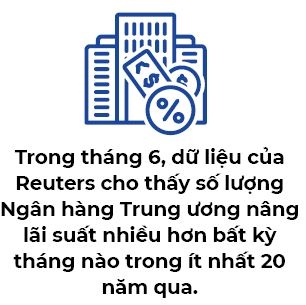 $
%

Trong tháng 6, dữ liệu của Reuters cho thấy số lượng Ngân hàng Trung ương nâng lãi suất nhiều hơn bất kỳ tháng nào trong ít nhất 20 năm qua.